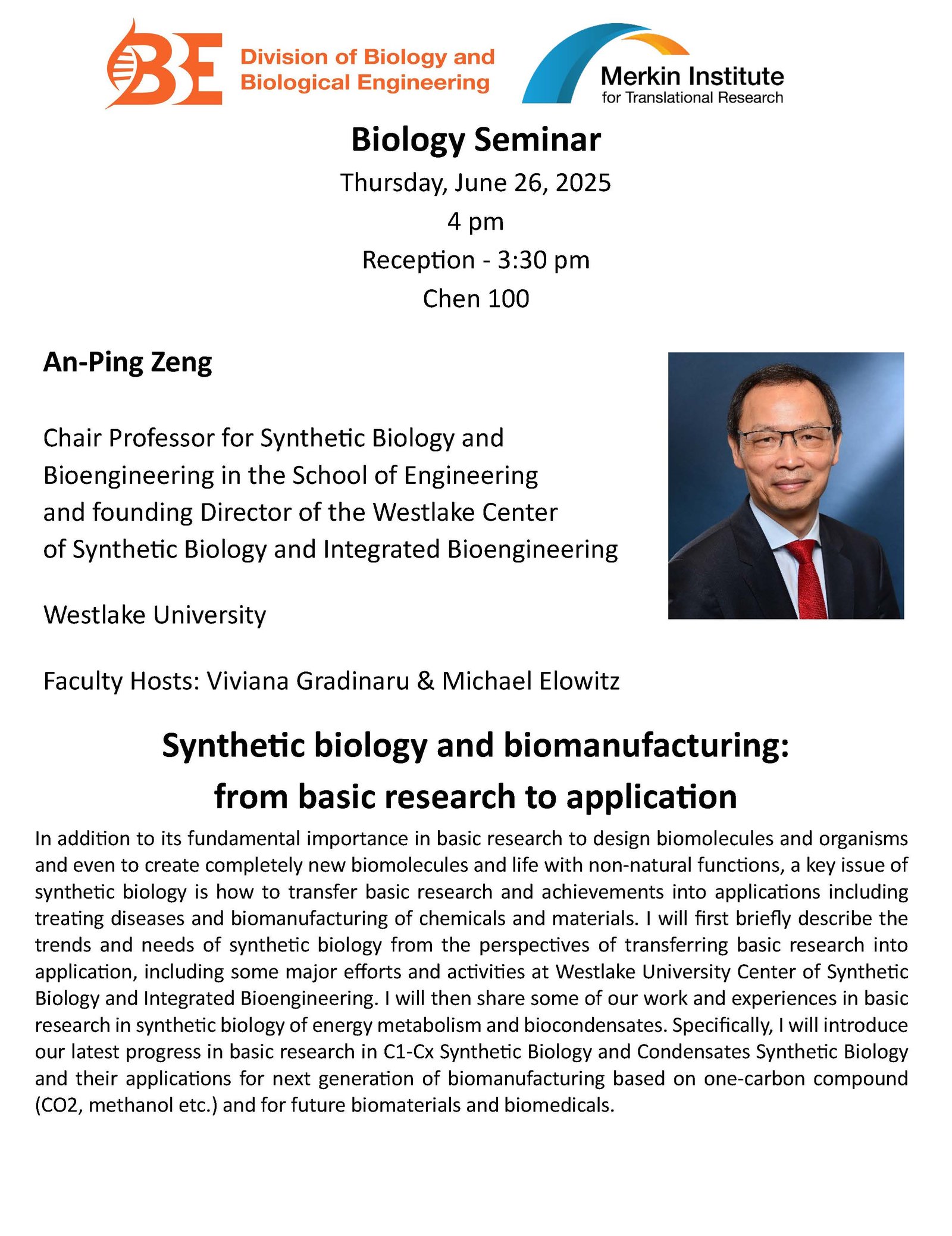 BBE Division of Biology and Biological Engineering

Merkin Institute for Translational Research

Biology Seminar
Thursday, June 26, 2025
4 pm
Reception - 3:30 pm
Chen 100

An-Ping Zeng

Chair Professor for Synthetic Biology and Bioengineering in the School of Engineering and founding Director of the Westlake Center of Synthetic Biology and Integrated Bioengineering

Westlake University

Faculty Hosts: Viviana Gradinaru & Michael Elowitz

Synthetic biology and biomanufacturing: from basic research to application

In addition to its fundamental importance in basic research to design biomolecules and organisms and even to create completely new biomolecules and life with non-natural functions, a key issue of synthetic biology is how to transfer basic research and achievements into applications including treating diseases and biomanufacturing of chemicals and materials. I will first briefly describe the trends and needs of synthetic biology from the perspectives of transferring basic research into application, including some major efforts and activities at Westlake University Center of Synthetic Biology and Integrated Bioengineering. I will then share some of our work and experiences in basic research in synthetic biology of energy metabolism and biocondensates. Specifically, I will introduce our latest progress in basic research in C1-Cx Synthetic Biology and Condensates Synthetic Biology and their applications for next generation of biomanufacturing based on one-carbon compound (CO2, methanol etc.) and for future biomaterials and biomedicals.